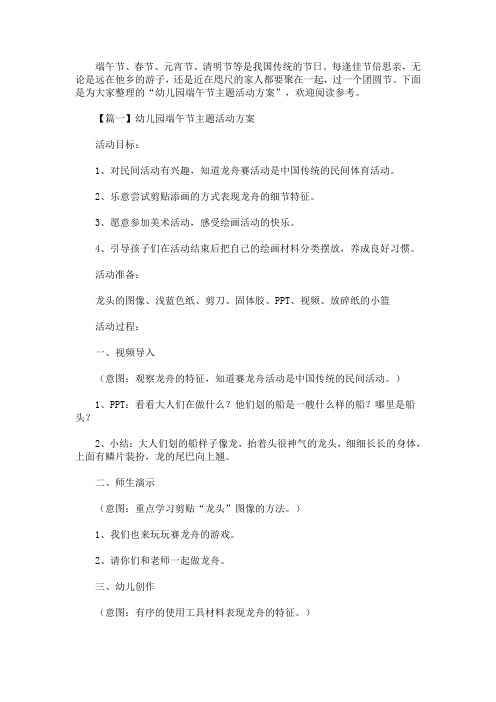 端午节、春节、元宵节、清明节等是我国传统的节日，每逢佳节倍思亲，无论是远在他乡的游子，还是近在咫尺的家人都要聚在一起，过一个团圆节。下面是为大家整理的“幼儿园端午节主题活动方案”，欢迎阅读参考。

【篇一】幼儿园端午节主题活动方案

活动目标：

1、对民间活动有兴趣，知道龙舟赛活动是中国传统的民间体育活动。

2、乐意尝试剪贴添画的方式表现龙舟的细节特征。

3、愿意参加美术活动，感受绘画活动的快乐。

4、引导孩子们在活动结束后把自己的绘画材料分类摆放，养成良好习惯。

活动准备：

龙头的图像、浅蓝色纸、剪刀、固体胶、PPT、视频、放碎纸的小篮

活动过程：

一、视频导入

（意图：观察龙舟的特征，知道赛龙舟活动是中国传统的民间活动。）

1、PPT：看看大人们在做什么？他们划的船是一艘什么样的船？哪里是船头？

2、小结：大人们划的船样子像龙，抬着头很神气的龙头，细细长长的身体，上面有鳞片装扮，龙的尾巴向上翘。

二、师生演示

（意图：重点学习剪贴“龙头”图像的方法。）

1、我们也来玩玩赛龙舟的游戏。

2、请你们和老师一起做龙舟。

三、幼儿创作

（意图：有序的使用工具材料表现龙舟的特征。）